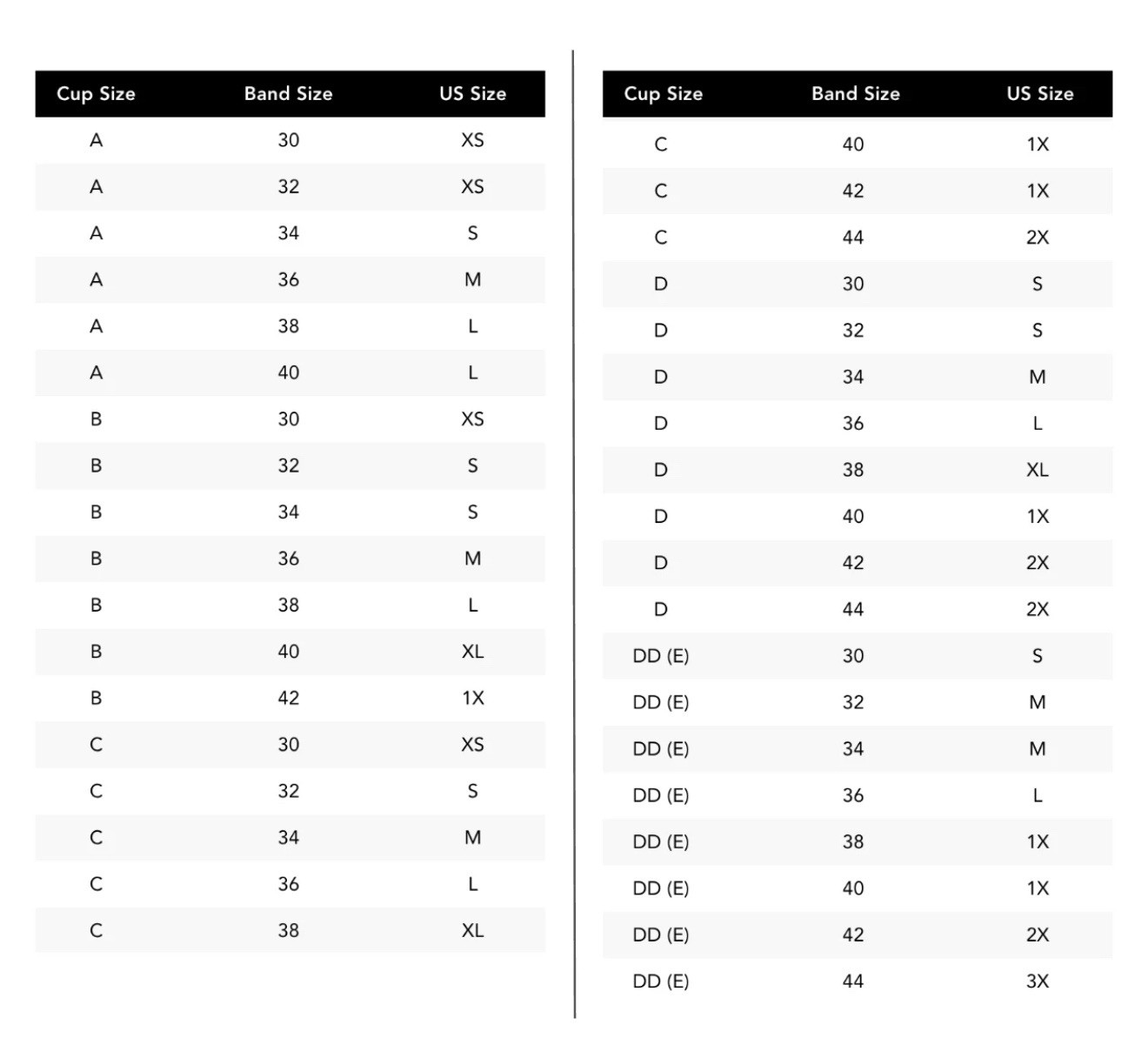 | Cup Size | Band Size | US Size |
|---|---|---|
| A | 30 | XS |
| A | 32 | XS |
| A | 34 | S |
| A | 36 | M |
| A | 38 | L |
| A | 40 | L |
| B | 30 | XS |
| B | 32 | S |
| B | 34 | S |
| B | 36 | M |
| B | 38 | L |
| B | 40 | XL |
| B | 42 | 1X |
| C | 30 | XS |
| C | 32 | S |
| C | 34 | M |
| C | 36 | L |
| C | 38 | XL |

| Cup Size | Band Size | US Size |
|---|---|---|
| C | 40 | 1X |
| C | 42 | 1X |
| C | 44 | 2X |
| D | 30 | S |
| D | 32 | S |
| D | 34 | M |
| D | 36 | L |
| D | 38 | XL |
| D | 40 | 1X |
| D | 42 | 2X |
| D | 44 | 2X |
| DD (E) | 30 | S |
| DD (E) | 32 | M |
| DD (E) | 34 | M |
| DD (E) | 36 | L |
| DD (E) | 38 | 1X |
| DD (E) | 40 | 1X |
| DD (E) | 42 | 2X |
| DD (E) | 44 | 3X |